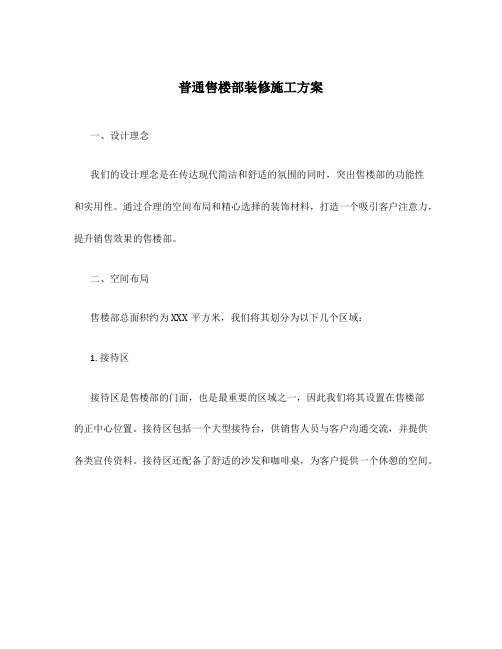 普通售楼部装修施工方案

一、设计理念

我们的设计理念是在传达现代简洁和舒适的氛围的同时，突出售楼部的功能性和实用性。通过合理的空间布局和精心选择的装饰材料，打造一个吸引客户注意力，提升销售效果的售楼部。

二、空间布局

售楼部总面积约为XXX平方米，我们将其划分为以下几个区域：

1.接待区

接待区是售楼部的门面，也是最重要的区域之一，因此我们将其设置在售楼部的正中心位置。接待区包括一个大型接待台，供销售人员与客户沟通交流，并提供各类宣传资料。接待区还配备了舒适的沙发和咖啡桌，为客户提供一个休憩的空间。